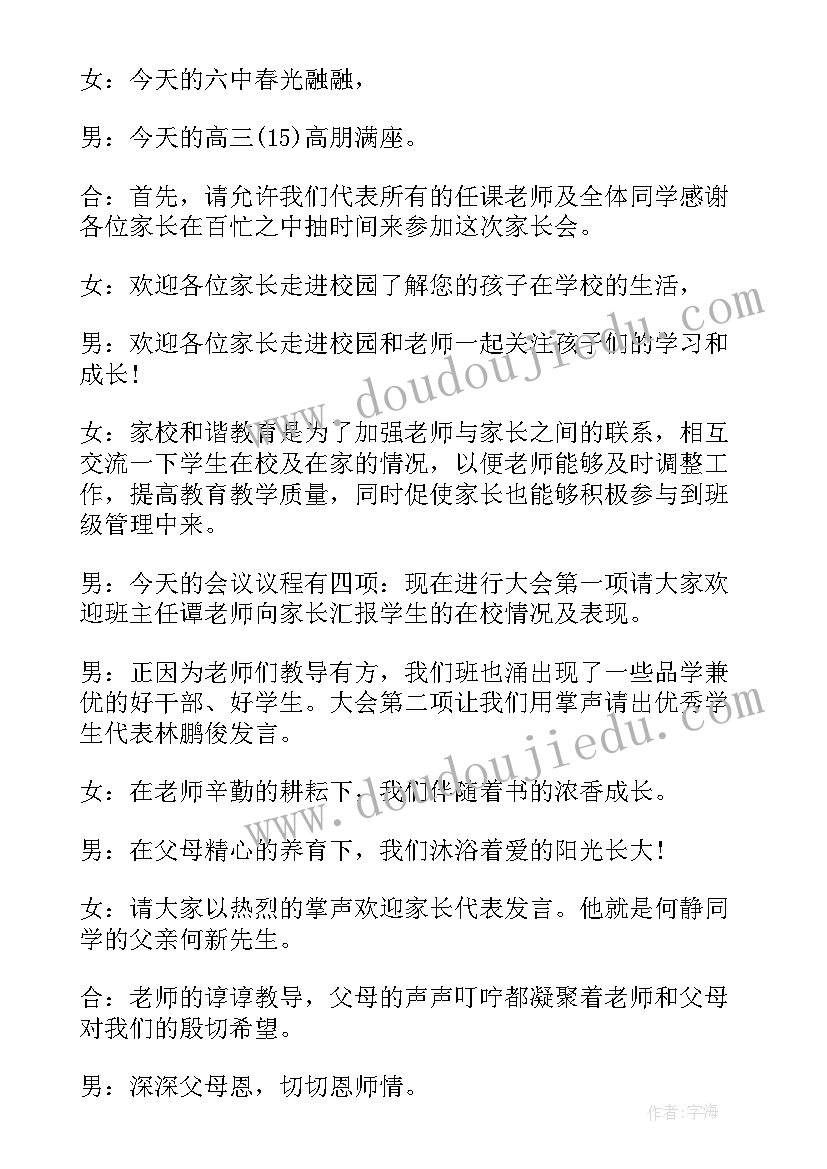 女：今天的六中春光融融，

男：今天的高三(15)高朋满座。

合：首先，请允许我们代表所有的任课老师及全体同学感谢各位家长在百忙之中抽时间来参加这次家长会。

女：欢迎各位家长走进校园了解您的孩子在学校的生活，

男：欢迎各位家长走进校园和老师一起关注孩子们的学习和成长！

女：家校和谐教育是为了加强老师与家长之间的联系，相互交流一下学生在校及在家的情况，以便老师能够及时调整工作，提高教育教学质量，同时促使家长也能够积极参与到班级管理中来。

男：今天的会议议程有四项：现在进行大会第一项请大家欢迎班主任谭老师向家长汇报学生的在校情况及表现。

男：正因为老师们教导有方，我们班也涌出现了一些品学兼优的好干部、好学生。大会第二项让我们用掌声请出优秀学生代表林鹏俊发言。

女：在老师辛勤的耕耘下，我们伴随着书的浓香成长。

男：在父母精心的养育下，我们沐浴着爱的阳光长大！

女：请大家以热烈的掌声欢迎家长代表发言。他就是何静同学的父亲何新先生。

合：老师的谆谆教导，父母的声声叮咛都凝聚着老师和父母对我们的殷切希望。

男：深深父母恩，切切恩师情。

www.doudoujiedu.com

作者：宇海